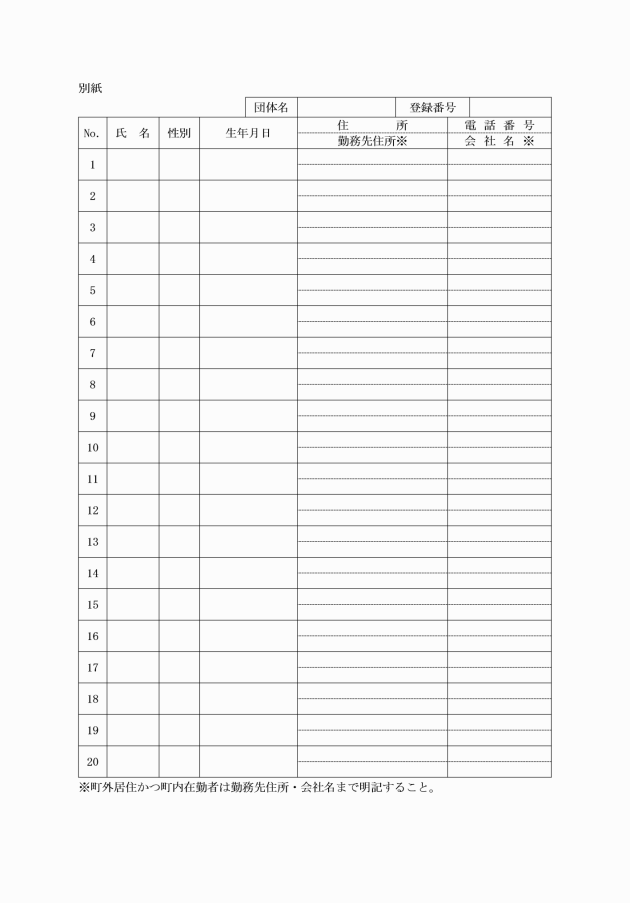 別紙

| 団体名 | | 登録番号 | |
|---|---|---|---|

| No. | 氏　名 | 性別 | 生年月日 | 住　所<br>勤務先住所※ | 電話番号<br>会社名※ |
|---|---|---|---|---|---|
| 1 | | | | | |
| 2 | | | | | |
| 3 | | | | | |
| 4 | | | | | |
| 5 | | | | | |
| 6 | | | | | |
| 7 | | | | | |
| 8 | | | | | |
| 9 | | | | | |
| 10 | | | | | |
| 11 | | | | | |
| 12 | | | | | |
| 13 | | | | | |
| 14 | | | | | |
| 15 | | | | | |
| 16 | | | | | |
| 17 | | | | | |
| 18 | | | | | |
| 19 | | | | | |
| 20 | | | | | |

※町外居住かつ町内在勤者は勤務先住所・会社名まで明記すること。